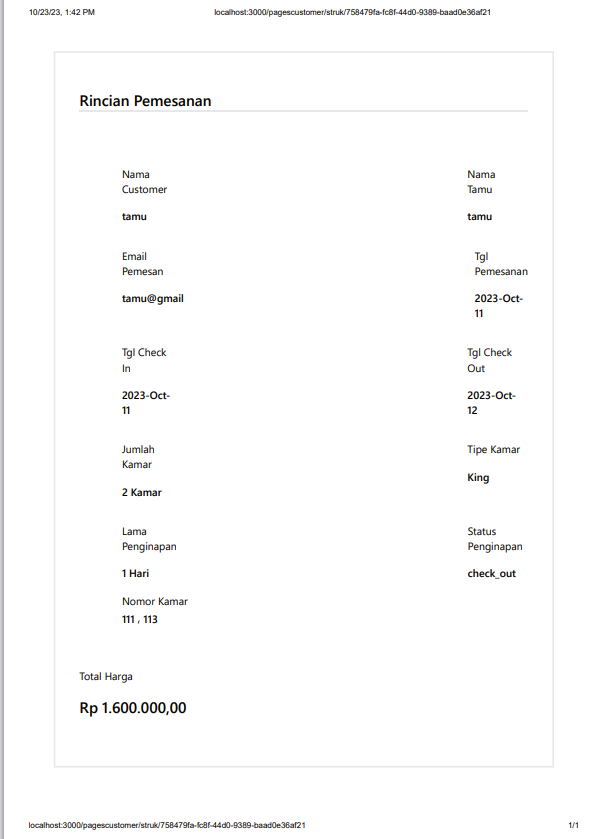 10/23/23, 1:42 PM

localhost:3000/pagescustomer/struk/758479fa-fc8f-44d0-9389-baad0e36af21

Rincian Pemesanan

Nama Customer

tamu

Nama Tamu

tamu

Email Pemesan

tamu@gmail

Tgl Pemesanan

2023-Oct-11

Tgl Check In

2023-Oct-11

Tgl Check Out

2023-Oct-12

Jumlah Kamar

2 Kamar

Tipe Kamar

King

Lama Penginapan

1 Hari

Status Penginapan

check_out

Nomor Kamar

111 , 113

Total Harga

Rp 1.600.000,00

localhost:3000/pagescustomer/struk/758479fa-fc8f-44d0-9389-baad0e36af21

1/1